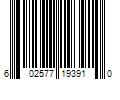 6 02577 19391 0